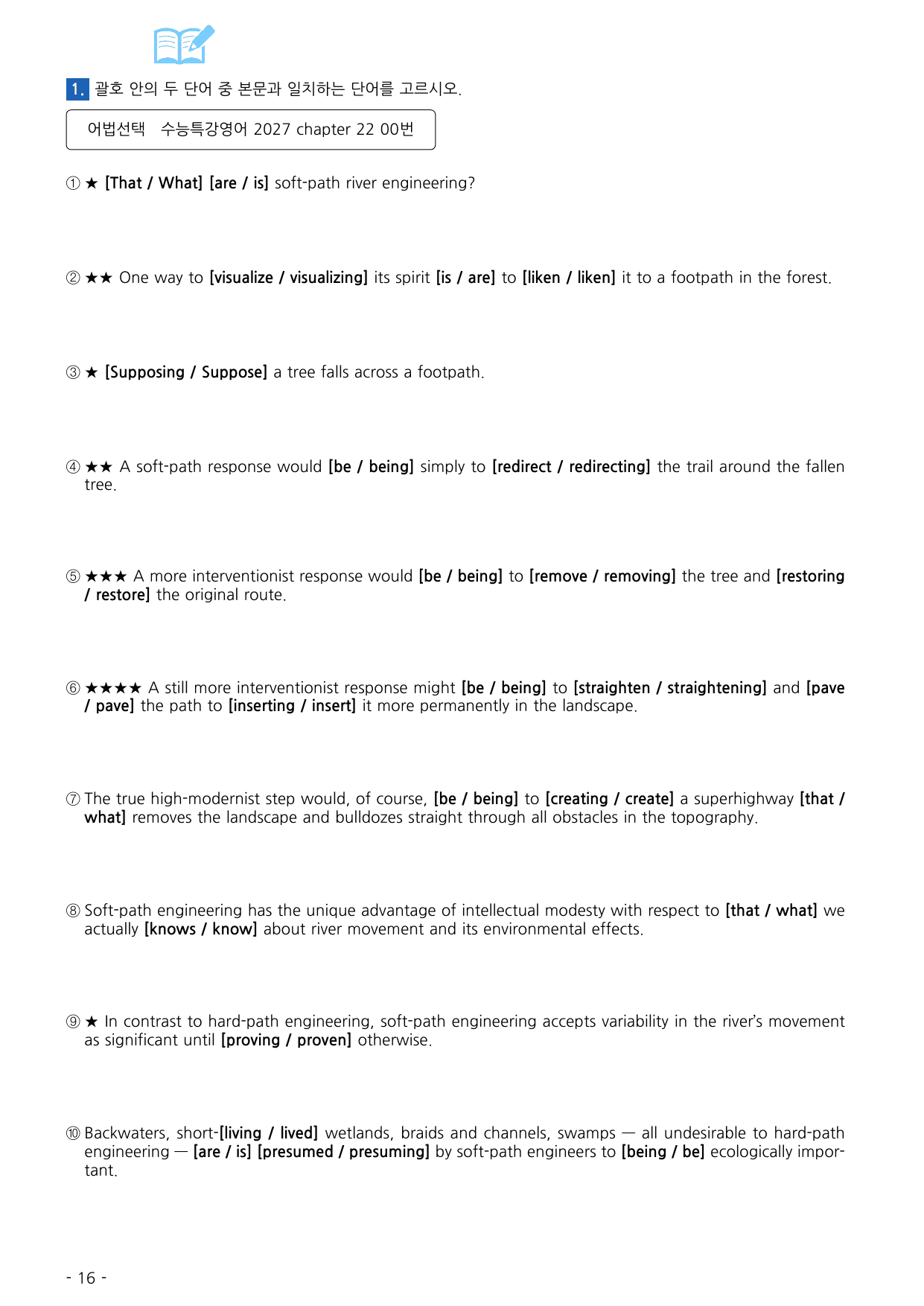 1. 괄호 안의 두 단어 중 본문과 일치하는 단어를 고르시오.

어법선택 수능특강영어 2027 chapter 22 00번

① ★ [That / What] [are / is] soft-path river engineering?

② ★★ One way to [visualize / visualizing] its spirit [is / are] to [liken / liken] it to a footpath in the forest.

③ ★ [Supposing / Suppose] a tree falls across a footpath.

④ ★★ A soft-path response would [be / being] simply to [redirect / redirecting] the trail around the fallen tree.

⑤ ★★★ A more interventionist response would [be / being] to [remove / removing] the tree and [restoring / restore] the original route.

⑥ ★★★★ A still more interventionist response might [be / being] to [straighten / straightening] and [pave / pave] the path to [inserting / insert] it more permanently in the landscape.

⑦ The true high-modernist step would, of course, [be / being] to [creating / create] a superhighway [that / what] removes the landscape and bulldozes straight through all obstacles in the topography.

⑧ Soft-path engineering has the unique advantage of intellectual modesty with respect to [that / what] we actually [knows / know] about river movement and its environmental effects.

⑨ ★ In contrast to hard-path engineering, soft-path engineering accepts variability in the river's movement as significant until [proving / proven] otherwise.

⑩ Backwaters, short-[living / lived] wetlands, braids and channels, swamps — all undesirable to hard-path engineering — [are / is] [presumed / presuming] by soft-path engineers to [being / be] ecologically important.

- 16 -